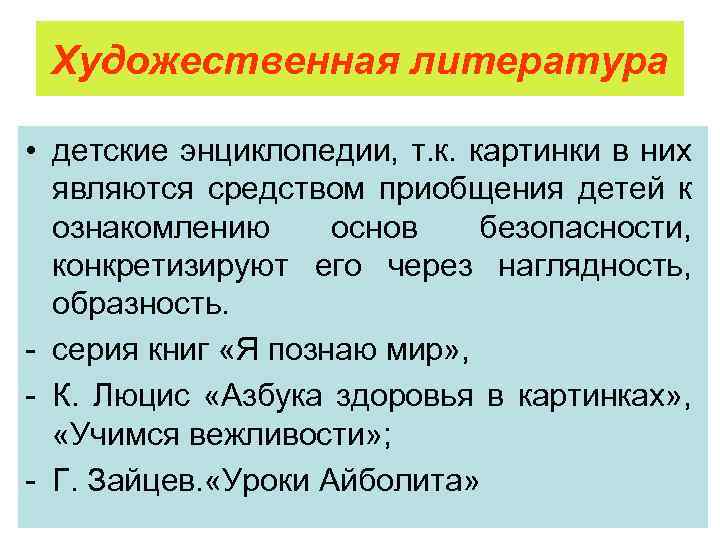 Художественная литература

• детские энциклопедии, т.к. картинки в них являются средством приобщения детей к ознакомлению основ безопасности, конкретизируют его через наглядность, образность.
- серия книг «Я познаю мир»,
- К. Люцис «Азбука здоровья в картинках», «Учимся вежливости»;
- Г. Зайцев.«Уроки Айболита»